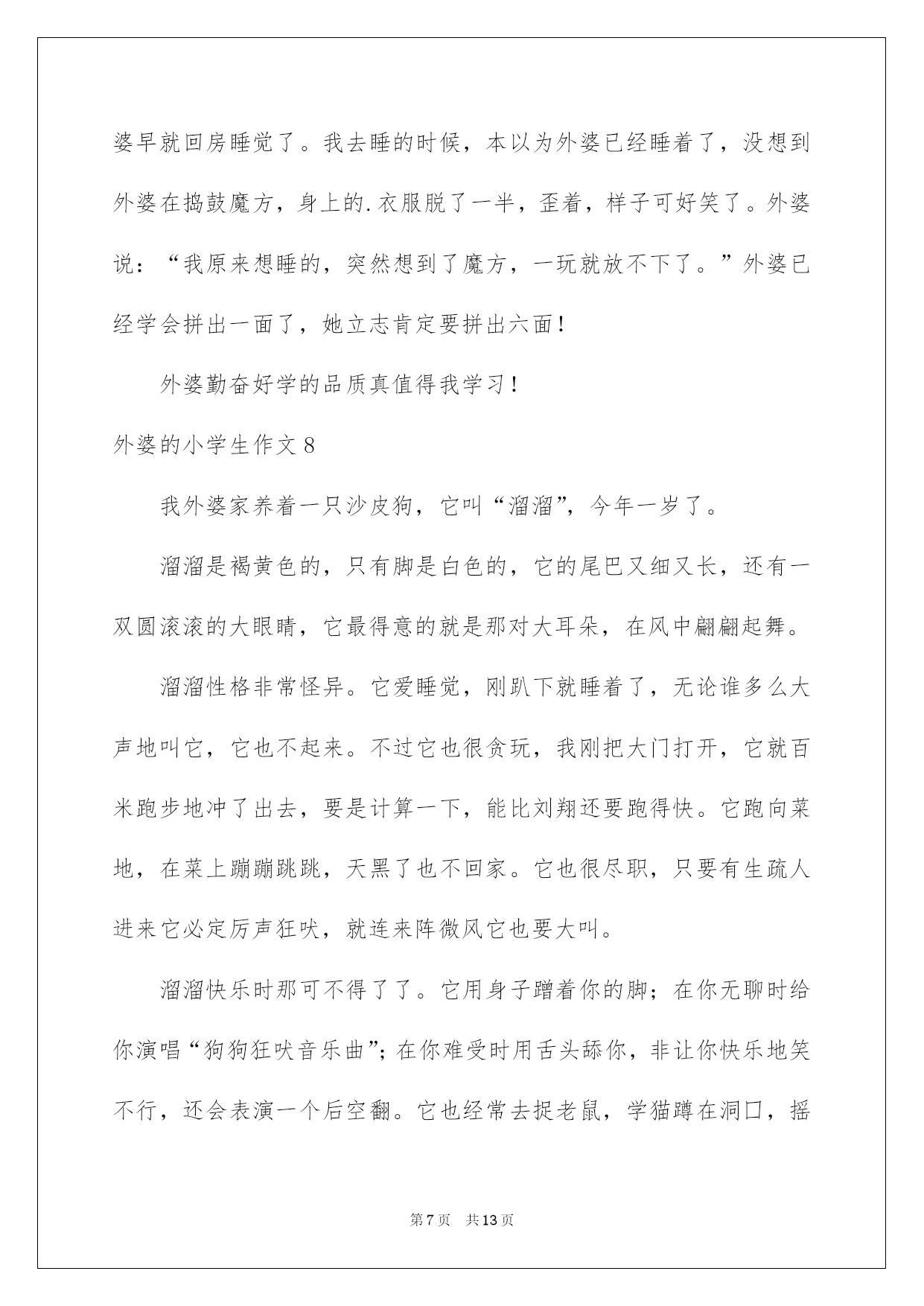 婆早就回房睡觉了。我去睡的时候，本以为外婆已经睡着了，没想到外婆在捣鼓魔方，身上的.衣服脱了一半，歪着，样子可好笑了。外婆说：“我原来想睡的，突然想到了魔方，一玩就放不下了。”外婆已经学会拼出一面了，她立志肯定要拼出六面！

外婆勤奋好学的品质真值得我学习！

外婆的小学生作文 8

我外婆家养着一只沙皮狗，它叫“溜溜”，今年一岁了。

溜溜是褐黄色的，只有脚是白色的，它的尾巴又细又长，还有一双圆滚滚的大眼睛，它最得意的就是那对大耳朵，在风中翩翩起舞。

溜溜性格非常怪异。它爱睡觉，刚趴下就睡着了，无论谁多么大声地叫它，它也不起来。不过它也很贪玩，我刚把大门打开，它就百米跑步地冲了出去，要是计算一下，能比刘翔还要跑得快。它跑向菜地，在菜上蹦蹦跳跳，天黑了也不回家。它也很尽职，只要有生疏人进来它必定厉声狂吠，就连来阵微风它也要大叫。

溜溜快乐时那可不得了了。它用身子蹭着你的脚；在你无聊时给你演唱“狗狗狂吠音乐曲”；在你难受时用舌头舔你，非让你快乐地笑不行，还会表演一个后空翻。它也经常去捉老鼠，学猫蹲在洞口，摇

第 7 页　共 13 页